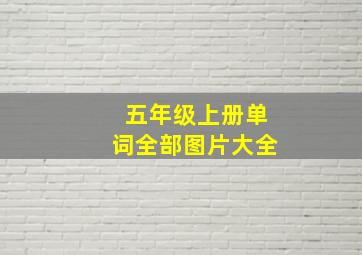 五年级上册单词全部图片大全